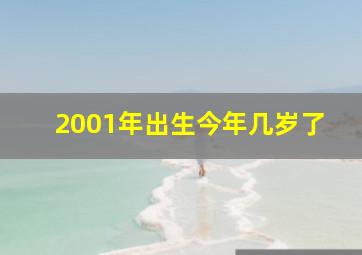 2001年出生今年几岁了